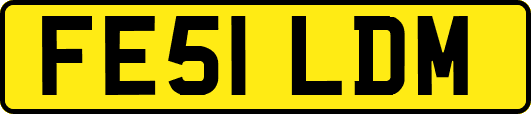 FE51 LDM